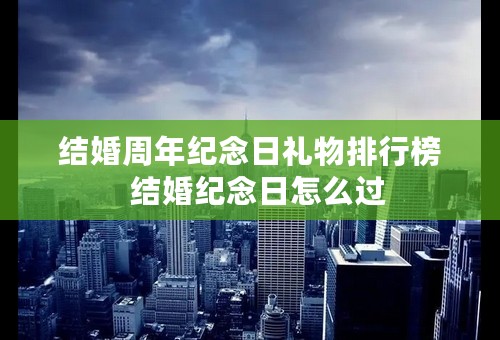 结婚周年纪念日礼物排行榜
结婚纪念日怎么过